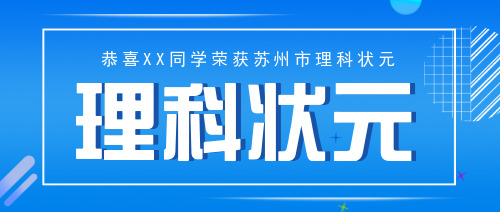 恭喜XX同学荣获苏州市理科状元

理科状元